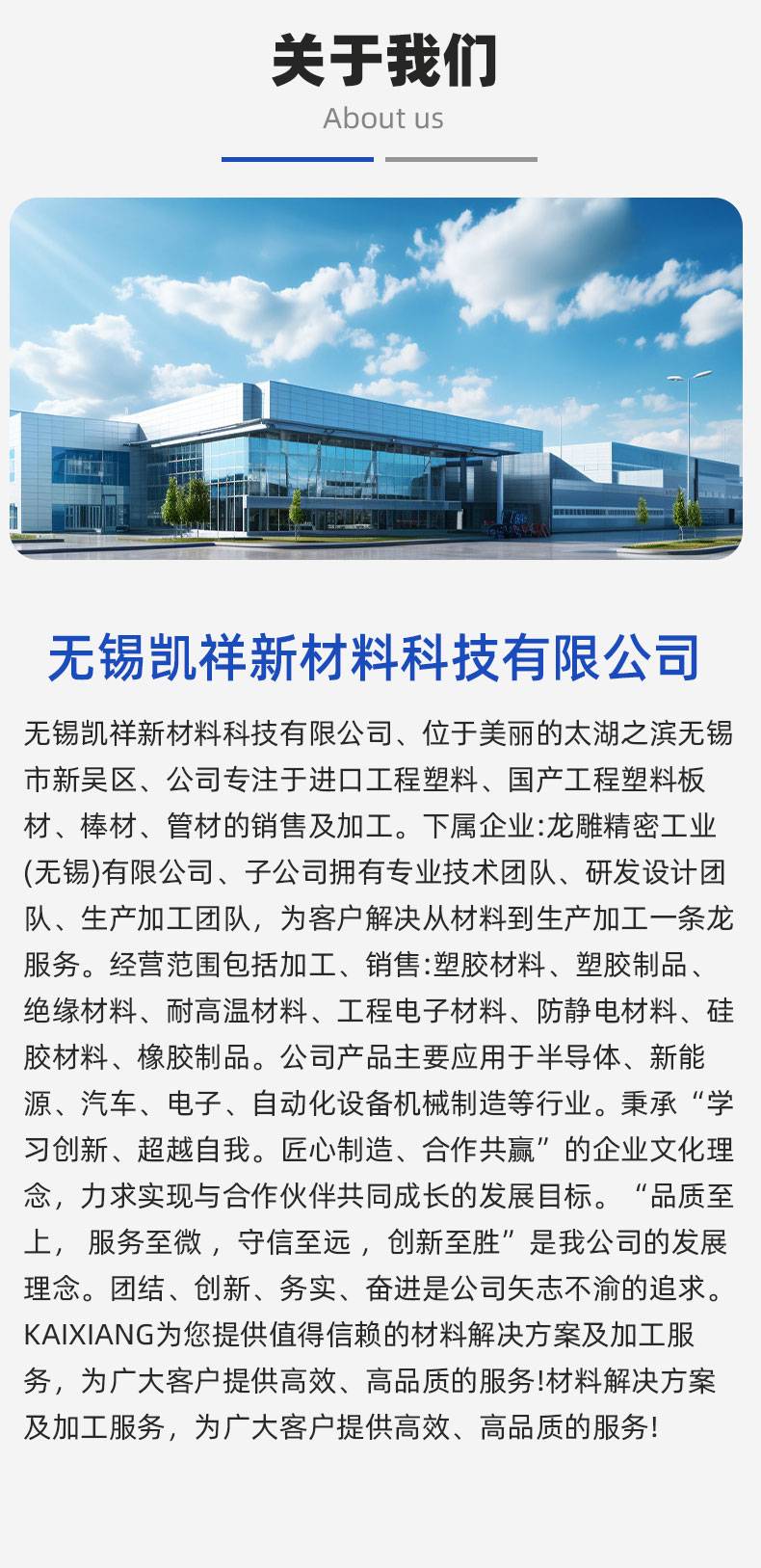 关于我们

About us

无锡凯祥新材料科技有限公司

无锡凯祥新材料科技有限公司、位于美丽的太湖之滨无锡市新吴区、公司专注于进口工程塑料、国产工程塑料板材、棒材、管材的销售及加工。下属企业:龙雕精密工业(无锡)有限公司、子公司拥有专业技术团队、研发设计团队、生产加工团队，为客户解决从材料到生产加工一条龙服务。经营范围包括加工、销售:塑胶材料、塑胶制品、绝缘材料、耐高温材料、工程电子材料、防静电材料、硅胶材料、橡胶制品。公司产品主要应用于半导体、新能源、汽车、电子、自动化设备机械制造等行业。秉承“学习创新、超越自我。匠心制造、合作共赢”的企业文化理念，力求实现与合作伙伴共同成长的发展目标。“品质至上， 服务至微， 守信至远， 创新至胜”是我公司的发展理念。团结、创新、务实、奋进是公司矢志不渝的追求。KAIXIANG为您提供值得信赖的材料解决方案及加工服务，为广大客户提供高效、高品质的服务!材料解决方案及加工服务，为广大客户提供高效、高品质的服务!